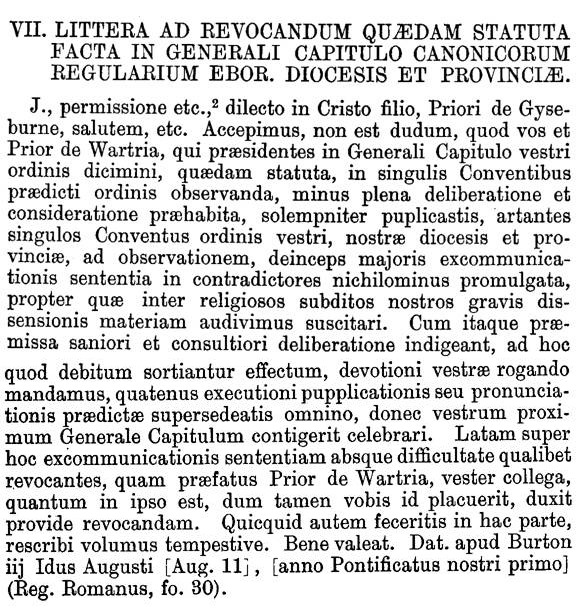 VII. LITTERA AD REVOCANDUM QUÆDAM STATUTA FACTA IN GENERALI CAPITULO CANONICORUM REGULARIUM EBOR. DIOCESIS ET PROVINCIÆ.

J., permissione etc.,$^2$ dilecto in Cristo filio, Priori de Gyseburne, salutem, etc. Accepimus, non est dudum, quod vos et Prior de Wartria, qui præsidentes in Generali Capitulo vestri ordinis dicimini, quædam statuta, in singulis Conventibus prædicti ordinis observanda, minus plena deliberatione et consideratione præhabita, solempniter puplicastis, artantes singulos Conventus ordinis vestri, nostræ diocesis et provinciæ, ad observationem, deinceps majoris excommunicationis sententia in contradictores nichilominus promulgata, propter quæ inter religiosos subditos nostros gravis dissensionis materiam audivimus suscitari. Cum itaque præmissa saniori et consultiori deliberatione indigeant, ad hoc quod debitum sortiantur effectum, devotioni vestræ rogando mandamus, quatenus executioni pupplicationis seu pronunciationis prædictæ supersedeatis omnino, donec vestrum proximum Generale Capitulum contigerit celebrari. Latam super hoc excommunicationis sententiam absque difficultate qualibet revocantes, quam præfatus Prior de Wartria, vester collega, quantum in ipso est, dum tamen vobis id placuerit, duxit provide revocandam. Quicquid autem feceritis in hac parte, rescribi volumus tempestive. Bene valeat. Dat. apud Burton iij Idus Augusti [Aug. 11], [anno Pontificatus nostri primo] (Reg. Romanus, fo. 30).